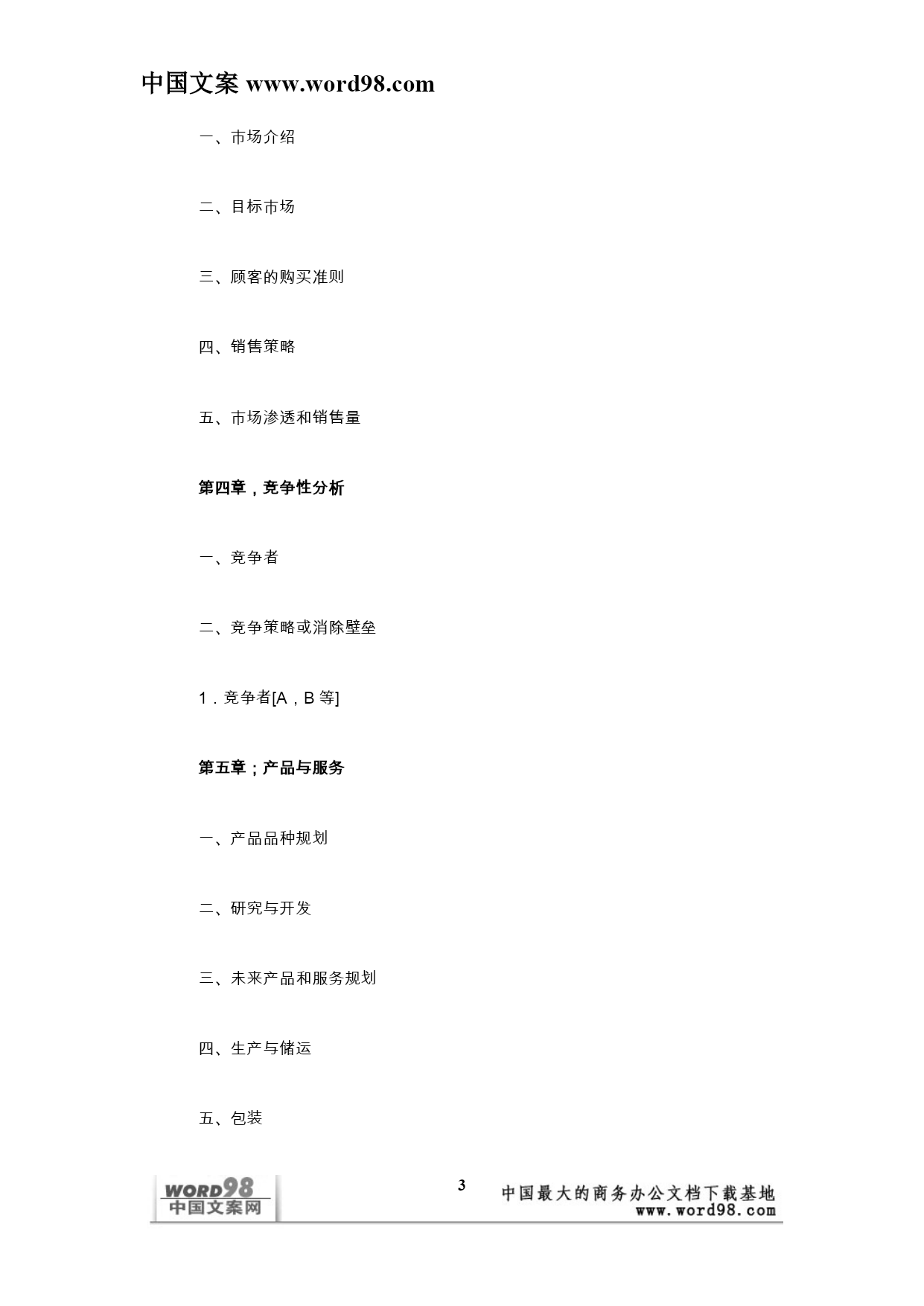 中国文案 www.word98.com

一、市场介绍

二、目标市场

三、顾客的购买准则

四、销售策略

五、市场渗透和销售量

第四章，竞争性分析

一、竞争者

二、竞争策略或消除壁垒

1．竞争者[A，B 等]

第五章；产品与服务

一、产品品种规划

二、研究与开发

三、未来产品和服务规划

四、生产与储运

五、包装

WORD98 中国文案网

3

中国最大的商务办公文档下载基地
www.word98.com